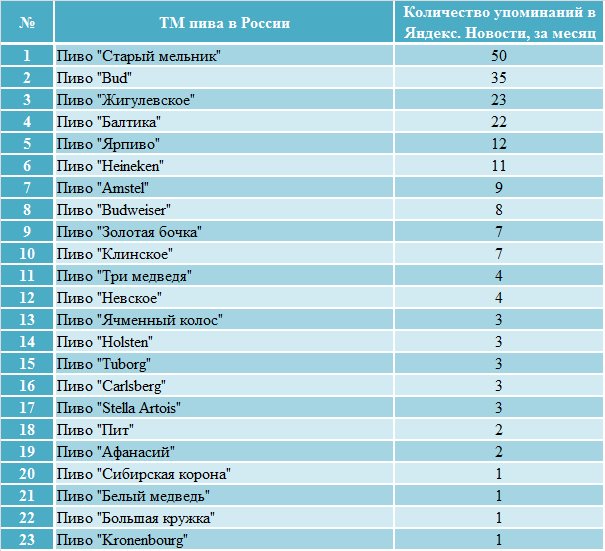 | № | ТМ пива в России | Количество упоминаний в Яндекс. Новости, за месяц |
|---|---|---|
| 1 | Пиво "Старый мельник" | 50 |
| 2 | Пиво "Bud" | 35 |
| 3 | Пиво "Жигулевское" | 23 |
| 4 | Пиво "Балтика" | 22 |
| 5 | Пиво "Ярпиво" | 12 |
| 6 | Пиво "Heineken" | 11 |
| 7 | Пиво "Amstel" | 9 |
| 8 | Пиво "Budweiser" | 8 |
| 9 | Пиво "Золотая бочка" | 7 |
| 10 | Пиво "Клинское" | 7 |
| 11 | Пиво "Три медведя" | 4 |
| 12 | Пиво "Невское" | 4 |
| 13 | Пиво "Ячменный колос" | 3 |
| 14 | Пиво "Holsten" | 3 |
| 15 | Пиво "Tuborg" | 3 |
| 16 | Пиво "Carlsberg" | 3 |
| 17 | Пиво "Stella Artois" | 3 |
| 18 | Пиво "Пит" | 2 |
| 19 | Пиво "Афанасий" | 2 |
| 20 | Пиво "Сибирская корона" | 1 |
| 21 | Пиво "Белый медведь" | 1 |
| 22 | Пиво "Большая кружка" | 1 |
| 23 | Пиво "Kronenbourg" | 1 |